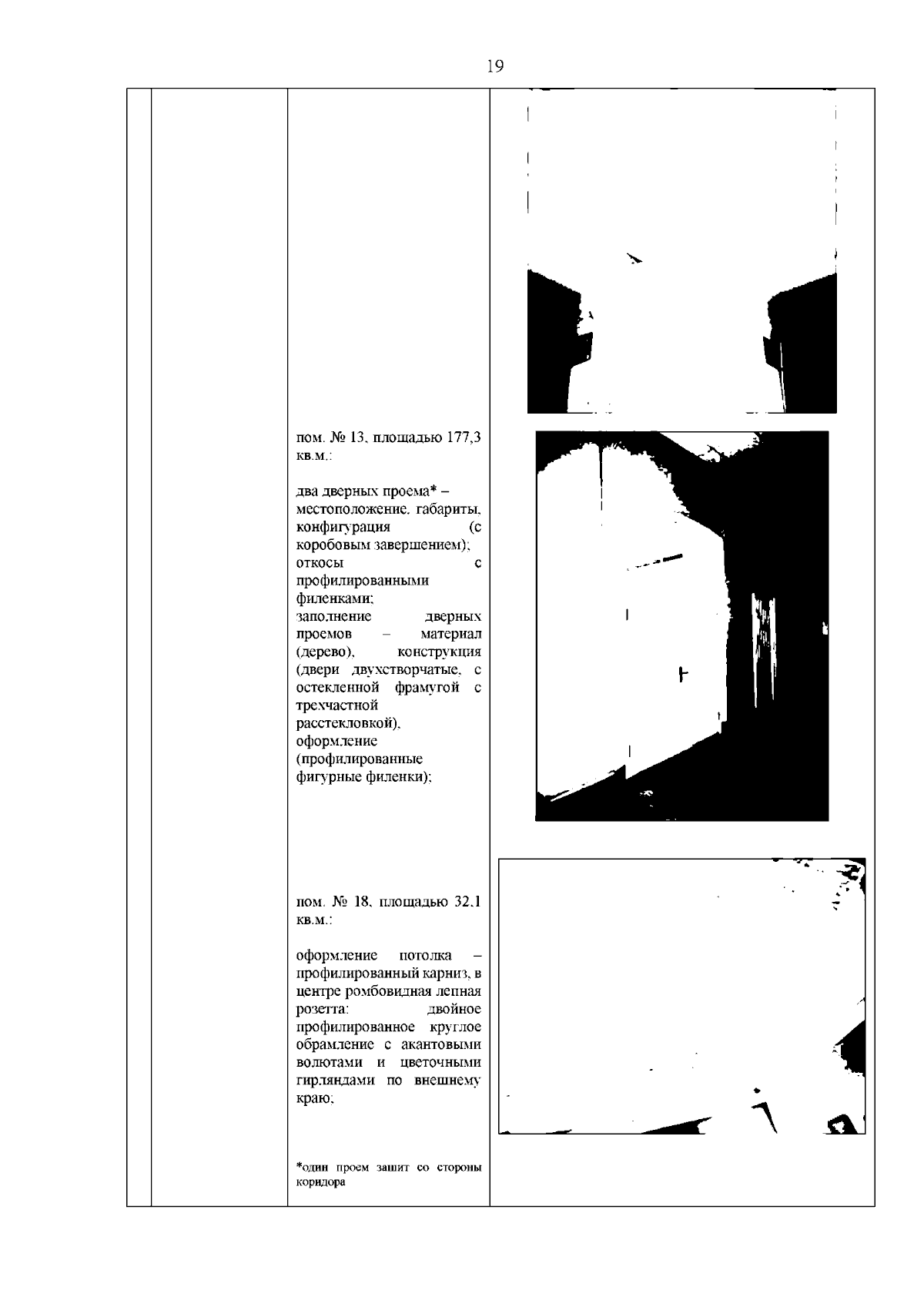 19

пом. № 13, площадью 177,3 кв.м.:

два дверных проема* – местоположение, габариты, конфигурация (с коробовым завершением); откосы с профилированными филенками; заполнение дверных проемов – материал (дерево), конструкция (двери двухстворчатые, с остекленной фрамугой с трехчастной расстекловкой), оформление (профилированные фигурные филенки);

пом. № 18, площадью 32,1 кв.м.:

оформление потолка – профилированный карниз, в центре ромбовидная лепная розетта: двойное профилированное круглое обрамление с акантовыми волютами и цветочными гирляндами по внешнему краю;

*один проем зашит со стороны коридора